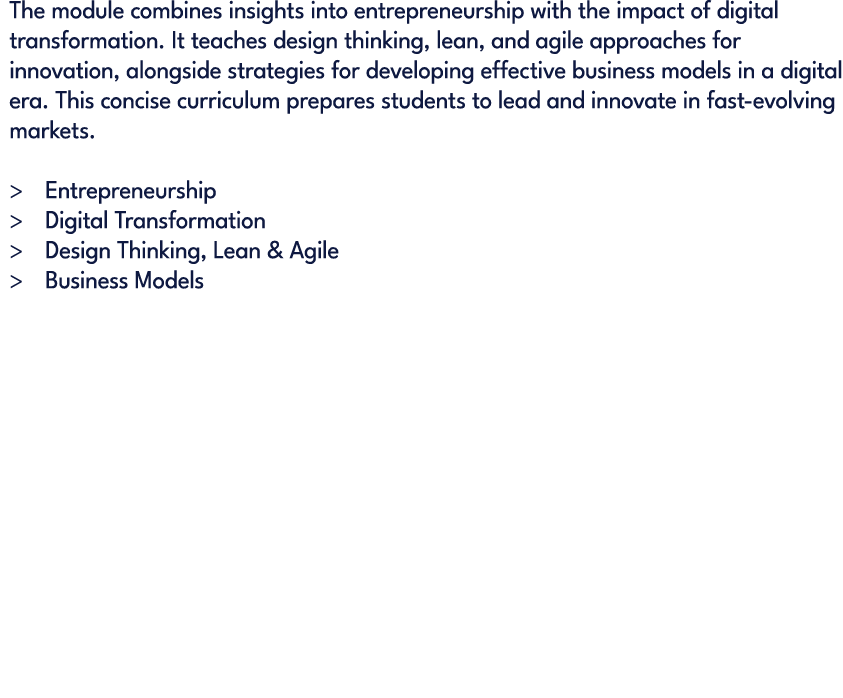 The module combines insights into entrepreneurship with the impact of digital transformation. It teaches design thinking, lean, and agile approaches for innovation, alongside strategies for developing effective business models in a digital era. This concise curriculum prepares students to lead and innovate in fast-evolving markets.

> Entrepreneurship
> Digital Transformation
> Design Thinking, Lean & Agile
> Business Models